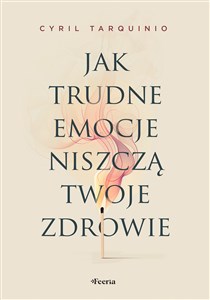 CYRIL TARQUINIO

JAK TRUDNE EMOCJE NISZCZĄ TWOJE ZDROWIE

Feeria